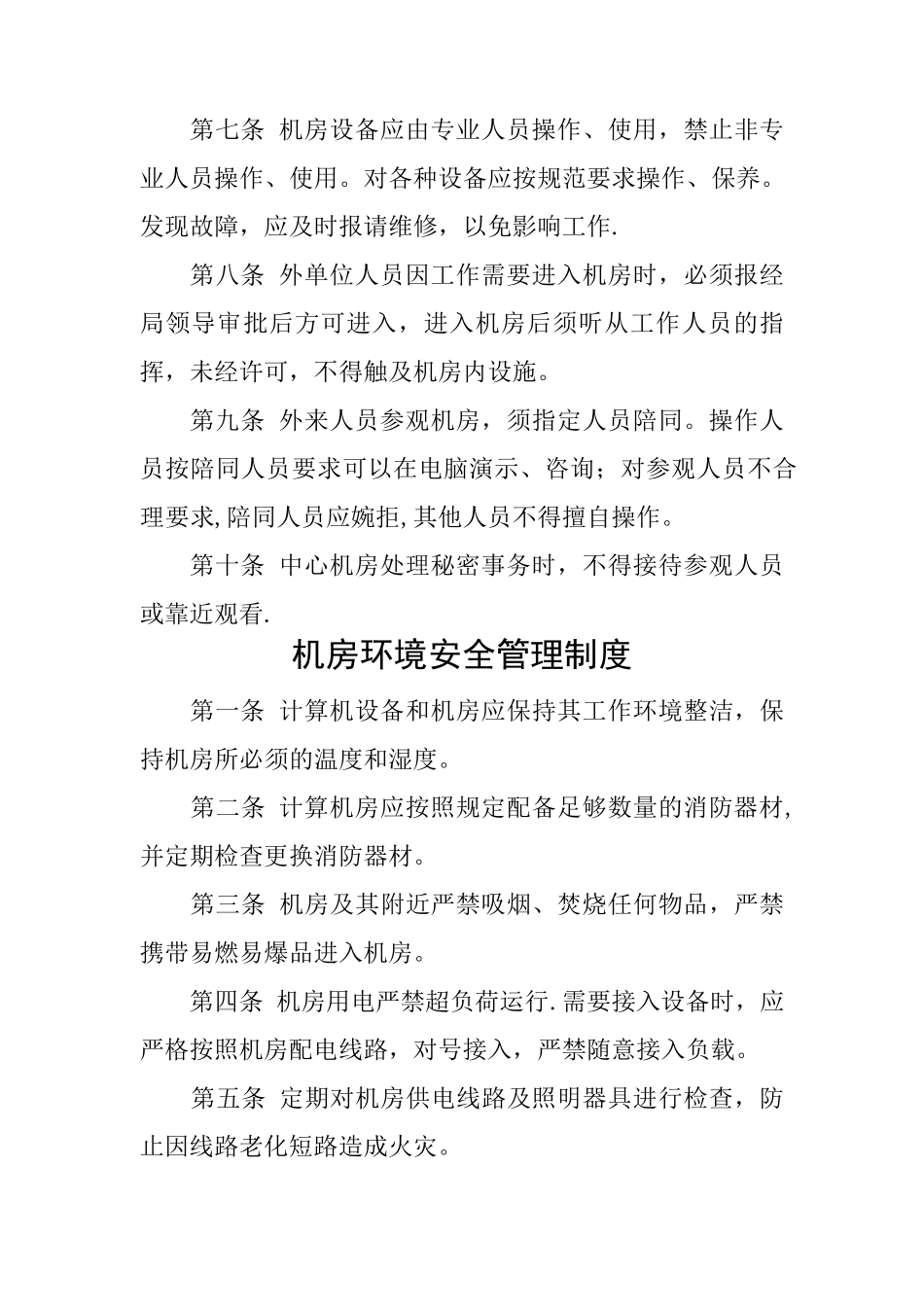 第七条 机房设备应由专业人员操作、使用，禁止非专业人员操作、使用。对各种设备应按规范要求操作、保养。发现故障，应及时报请维修，以免影响工作.

第八条 外单位人员因工作需要进入机房时，必须报经局领导审批后方可进入，进入机房后须听从工作人员的指挥，未经许可，不得触及机房内设施。

第九条 外来人员参观机房，须指定人员陪同。操作人员按陪同人员要求可以在电脑演示、咨询；对参观人员不合理要求,陪同人员应婉拒,其他人员不得擅自操作。

第十条 中心机房处理秘密事务时，不得接待参观人员或靠近观看.

机房环境安全管理制度

第一条 计算机设备和机房应保持其工作环境整洁，保持机房所必须的温度和湿度。

第二条 计算机房应按照规定配备足够数量的消防器材,并定期检查更换消防器材。

第三条 机房及其附近严禁吸烟、焚烧任何物品，严禁携带易燃易爆品进入机房。

第四条 机房用电严禁超负荷运行.需要接入设备时，应严格按照机房配电线路，对号接入，严禁随意接入负载。

第五条 定期对机房供电线路及照明器具进行检查，防止因线路老化短路造成火灾。